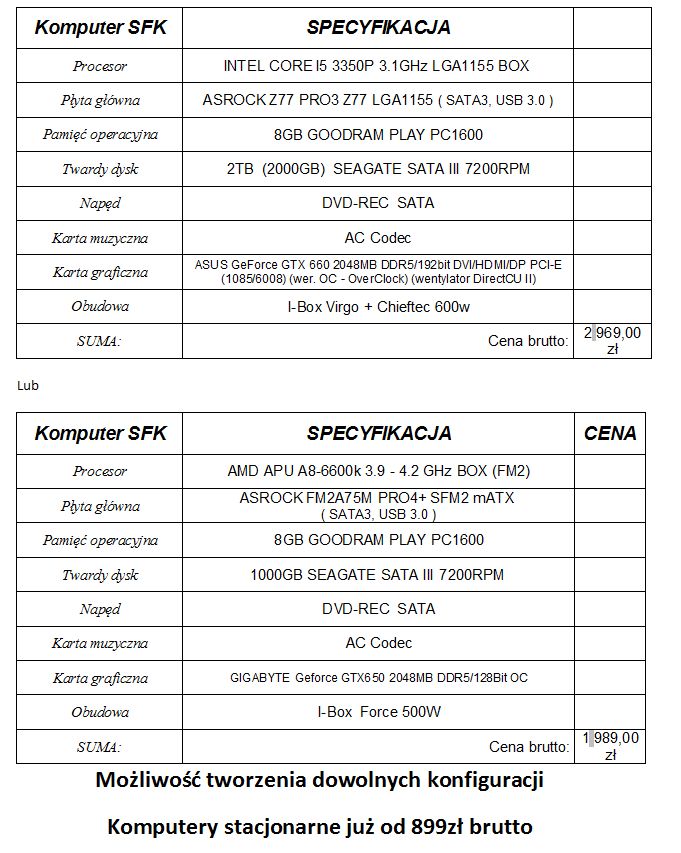 | Komputer SFK | SPECYFIKACJA | |
|---|---|---|
| Procesor | INTEL CORE I5 3350P 3.1GHz LGA1155 BOX | |
| Płyta główna | ASROCK Z77 PRO3 Z77 LGA1155 ( SATA3, USB 3.0 ) | |
| Pamięć operacyjna | 8GB GOODRAM PLAY PC1600 | |
| Twardy dysk | 2TB (2000GB) SEAGATE SATA III 7200RPM | |
| Napęd | DVD-REC SATA | |
| Karta muzyczna | AC Codec | |
| Karta graficzna | ASUS GeForce GTX 660 2048MB DDR5/192bit DVI/HDMI/DP PCI-E (1085/6008) (wer. OC - OverClock) (wentylator DirectCU II) | |
| Obudowa | I-Box Virgo + Chieftec 600w | |
| SUMA: | Cena brutto: | 2 969,00 zł |

Lub

| Komputer SFK | SPECYFIKACJA | CENA |
|---|---|---|
| Procesor | AMD APU A8-6600k 3.9 - 4.2 GHz BOX (FM2) | |
| Płyta główna | ASROCK FM2A75M PRO4+ SFM2 mATX ( SATA3, USB 3.0 ) | |
| Pamięć operacyjna | 8GB GOODRAM PLAY PC1600 | |
| Twardy dysk | 1000GB SEAGATE SATA III 7200RPM | |
| Napęd | DVD-REC SATA | |
| Karta muzyczna | AC Codec | |
| Karta graficzna | GIGABYTE Geforce GTX650 2048MB DDR5/128Bit OC | |
| Obudowa | I-Box Force 500W | |
| SUMA: | Cena brutto: | 1 989,00 zł |

Możliwość tworzenia dowolnych konfiguracji

Komputery stacjonarne już od 899zł brutto